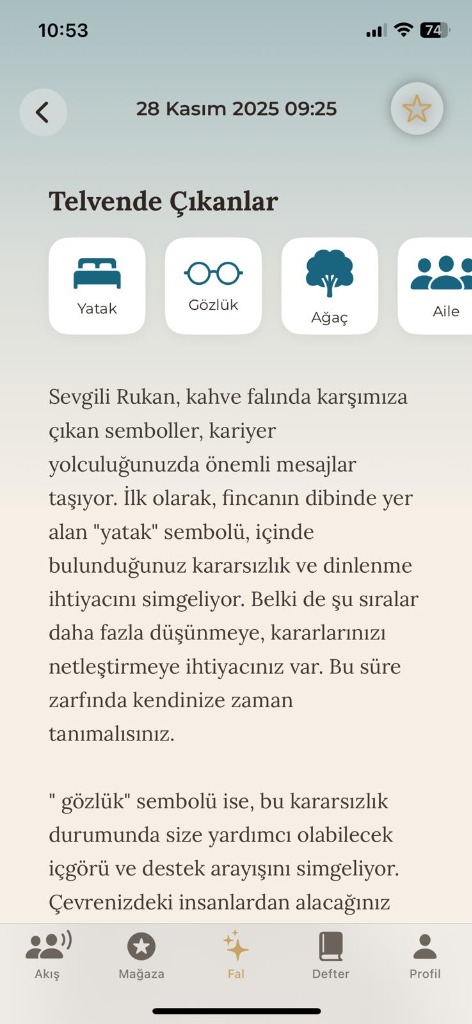 10:53
74

28 Kasım 2025 09:25

Telvende Çıkanlar

Yatak
Gözlük
Ağaç
Aile

Sevgili Rukan, kahve falında karşımıza çıkan semboller, kariyer yolculuğunuzda önemli mesajlar taşıyor. İlk olarak, fincanın dibinde yer alan "yatak" sembolü, içinde bulunduğunuz kararsızlık ve dinlenme ihtiyacını simgeliyor. Belki de şu sıralar daha fazla düşünmeye, kararlarınızı netleştirmeye ihtiyacınız var. Bu süre zarfında kendinize zaman tanımalısınız.

" gözlük" sembolü ise, bu kararsızlık durumunda size yardımcı olabilecek içgörü ve destek arayışını simgeliyor. Çevrenizdeki insanlardan alacağınız

Akış
Mağaza
Fal
Defter
Profil